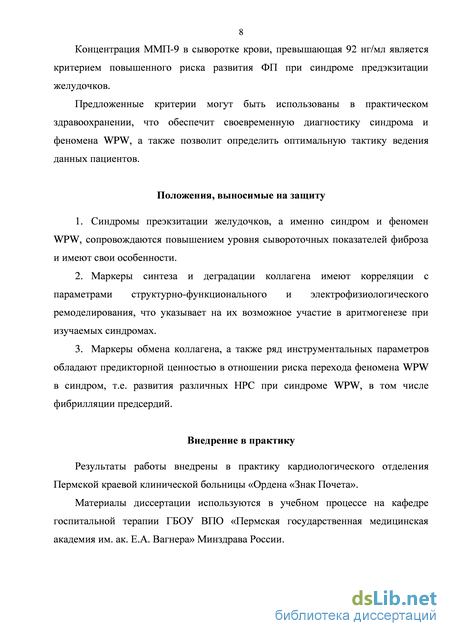 8

Концентрация ММП-9 в сыворотке крови, превышающая 92 нг/мл является критерием повышенного риска развития ФП при синдроме предэкзитации желудочков.

Предложенные критерии могут быть использованы в практическом здравоохранении, что обеспечит своевременную диагностику синдрома и феномена WPW, а также позволит определить оптимальную тактику ведения данных пациентов.

Положения, выносимые на защиту

1. Синдромы преэкзитации желудочков, а именно синдром и феномен WPW, сопровождаются повышением уровня сывороточных показателей фиброза и имеют свои особенности.

2. Маркеры синтеза и деградации коллагена имеют корреляции с параметрами структурно-функционального и электрофизиологического ремоделирования, что указывает на их возможное участие в аритмогенезе при изучаемых синдромах.

3. Маркеры обмена коллагена, а также ряд инструментальных параметров обладают предикторной ценностью в отношении риска перехода феномена WPW в синдром, т.е. развития различных НРС при синдроме WPW, в том числе фибрилляции предсердий.

Внедрение в практику

Результаты работы внедрены в практику кардиологического отделения Пермской краевой клинической больницы «Ордена «Знак Почета».

Материалы диссертации используются в учебном процессе на кафедре госпитальной терапии ГБОУ ВПО «Пермская государственная медицинская академия им. ак. Е.А. Вагнера» Минздрава России.

dsLib.net
библиотека диссертаций